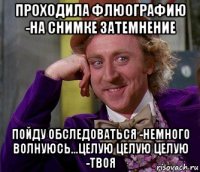 ПРОХОДИЛА ФЛЮОГРАФИЮ -НА СНИМКЕ ЗАТЕМНЕНИЕ

ПОЙДУ ОБСЛЕДОВАТЬСЯ -НЕМНОГО ВОЛНУЮСЬ...ЦЕЛУЮ ЦЕЛУЮ ЦЕЛУЮ -ТВОЯ

risovach.ru